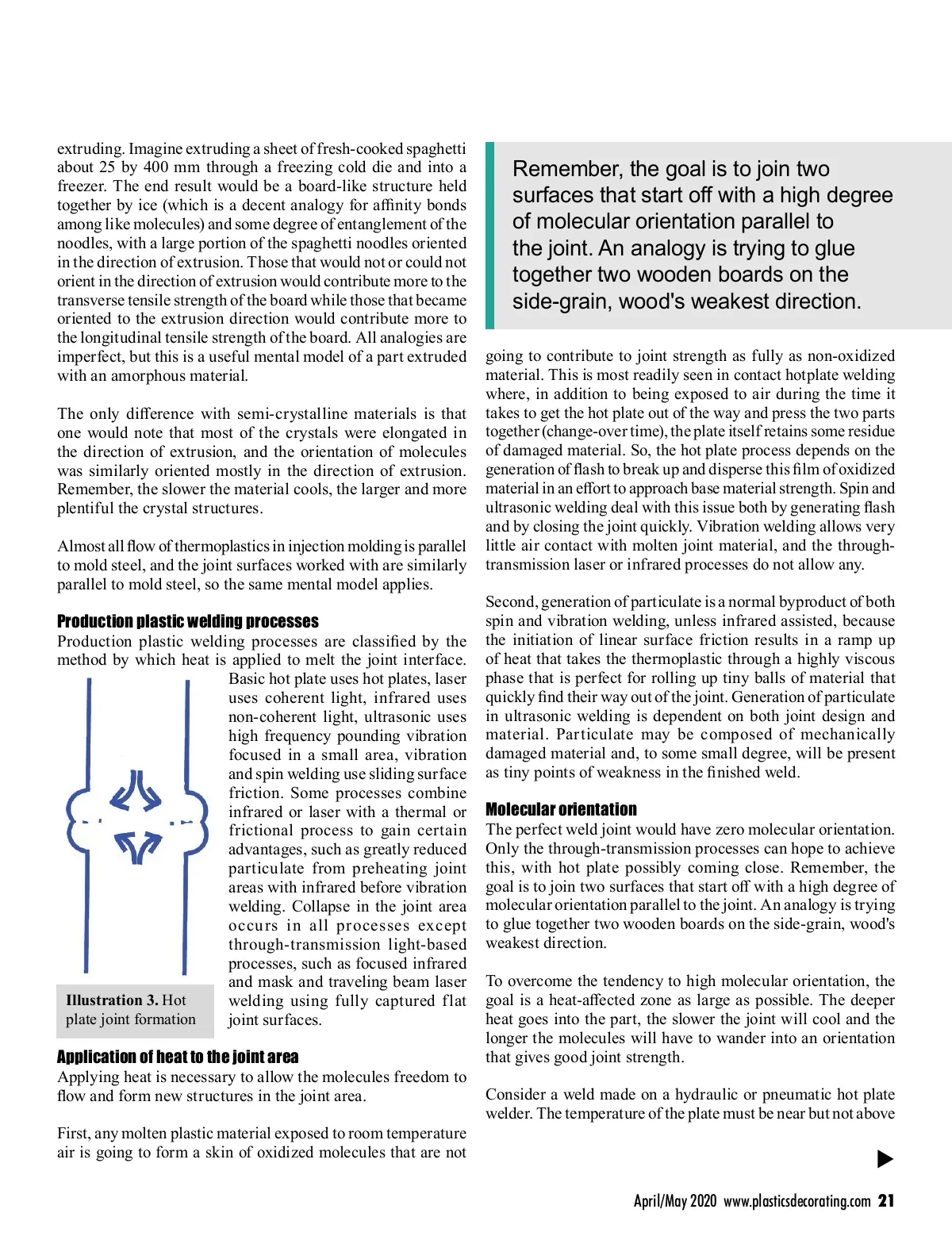 extruding. Imagine extruding a sheet of fresh-cooked spaghetti about 25 by 400 mm through a freezing cold die and into a freezer. The end result would be a board-like structure held together by ice (which is a decent analogy for affinity bonds among like molecules) and some degree of entanglement of the noodles, with a large portion of the spaghetti noodles oriented in the direction of extrusion. Those that would not or could not orient in the direction of extrusion would contribute more to the transverse tensile strength of the board while those that became oriented to the extrusion direction would contribute more to the longitudinal tensile strength of the board. All analogies are imperfect, but this is a useful mental model of a part extruded with an amorphous material.

The only difference with semi-crystalline materials is that one would note that most of the crystals were elongated in the direction of extrusion, and the orientation of molecules was similarly oriented mostly in the direction of extrusion. Remember, the slower the material cools, the larger and more plentiful the crystal structures.

Almost all flow of thermoplastics in injection molding is parallel to mold steel, and the joint surfaces worked with are similarly parallel to mold steel, so the same mental model applies.

Production plastic welding processes
Production plastic welding processes are classified by the method by which heat is applied to melt the joint interface. Basic hot plate uses hot plates, laser uses coherent light, infrared uses non-coherent light, ultrasonic uses high frequency pounding vibration focused in a small area, vibration and spin welding use sliding surface friction. Some processes combine infrared or laser with a thermal or frictional process to gain certain advantages, such as greatly reduced particulate from preheating joint areas with infrared before vibration welding. Collapse in the joint area occurs in all processes except through-transmission light-based processes, such as focused infrared and mask and traveling beam laser welding using fully captured flat joint surfaces.

Illustration 3. Hot plate joint formation

Application of heat to the joint area
Applying heat is necessary to allow the molecules freedom to flow and form new structures in the joint area.

First, any molten plastic material exposed to room temperature air is going to form a skin of oxidized molecules that are not

Remember, the goal is to join two surfaces that start off with a high degree of molecular orientation parallel to the joint. An analogy is trying to glue together two wooden boards on the side-grain, wood's weakest direction.

going to contribute to joint strength as fully as non-oxidized material. This is most readily seen in contact hotplate welding where, in addition to being exposed to air during the time it takes to get the hot plate out of the way and press the two parts together (change-over time), the plate itself retains some residue of damaged material. So, the hot plate process depends on the generation of flash to break up and disperse this film of oxidized material in an effort to approach base material strength. Spin and ultrasonic welding deal with this issue both by generating flash and by closing the joint quickly. Vibration welding allows very little air contact with molten joint material, and the through-transmission laser or infrared processes do not allow any.

Second, generation of particulate is a normal byproduct of both spin and vibration welding, unless infrared assisted, because the initiation of linear surface friction results in a ramp up of heat that takes the thermoplastic through a highly viscous phase that is perfect for rolling up tiny balls of material that quickly find their way out of the joint. Generation of particulate in ultrasonic welding is dependent on both joint design and material. Particulate may be composed of mechanically damaged material and, to some small degree, will be present as tiny points of weakness in the finished weld.

Molecular orientation
The perfect weld joint would have zero molecular orientation. Only the through-transmission processes can hope to achieve this, with hot plate possibly coming close. Remember, the goal is to join two surfaces that start off with a high degree of molecular orientation parallel to the joint. An analogy is trying to glue together two wooden boards on the side-grain, wood's weakest direction.

To overcome the tendency to high molecular orientation, the goal is a heat-affected zone as large as possible. The deeper heat goes into the part, the slower the joint will cool and the longer the molecules will have to wander into an orientation that gives good joint strength.

Consider a weld made on a hydraulic or pneumatic hot plate welder. The temperature of the plate must be near but not above

April/May 2020 www.plasticsdecorating.com 21